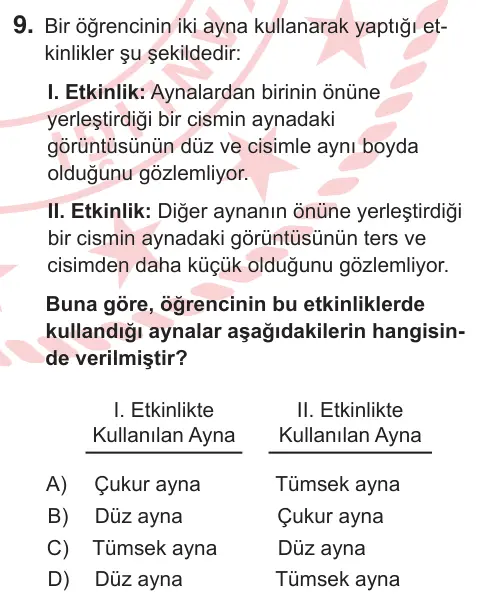 9. Bir öğrencinin iki ayna kullanarak yaptığı etkinlikler şu şekildedir:

I. Etkinlik: Aynalardan birinin önüne yerleştirdiği bir cismin aynadaki görüntüsünün düz ve cisimle aynı boyda olduğunu gözlemliyor.

II. Etkinlik: Diğer aynanın önüne yerleştirdiği bir cismin aynadaki görüntüsünün ters ve cisimden daha küçük olduğunu gözlemliyor.

Buna göre, öğrencinin bu etkinliklerde kullandığı aynalar aşağıdakilerin hangisinde verilmiştir?

| | I. Etkinlikte Kullanılan Ayna | II. Etkinlikte Kullanılan Ayna |
|---|---|---|
| A) | Çukur ayna | Tümsek ayna |
| B) | Düz ayna | Çukur ayna |
| C) | Tümsek ayna | Düz ayna |
| D) | Düz ayna | Tümsek ayna |